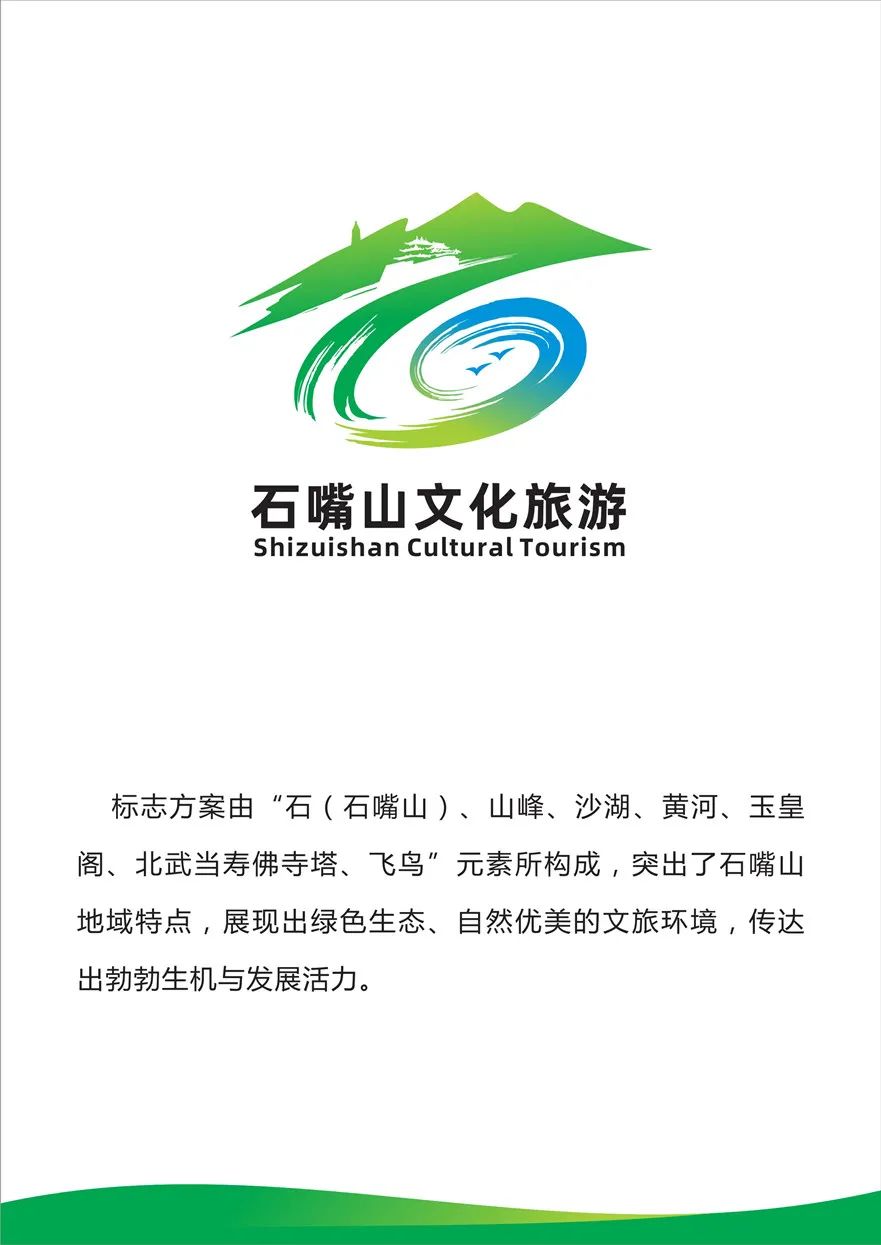 石嘴山文化旅游
Shizuishan Cultural Tourism

标志方案由“石（石嘴山）、山峰、沙湖、黄河、玉皇阁、北武当寿佛寺塔、飞鸟”元素所构成，突出了石嘴山地域特点，展现出绿色生态、自然优美的文旅环境，传达出勃勃生机与发展活力。